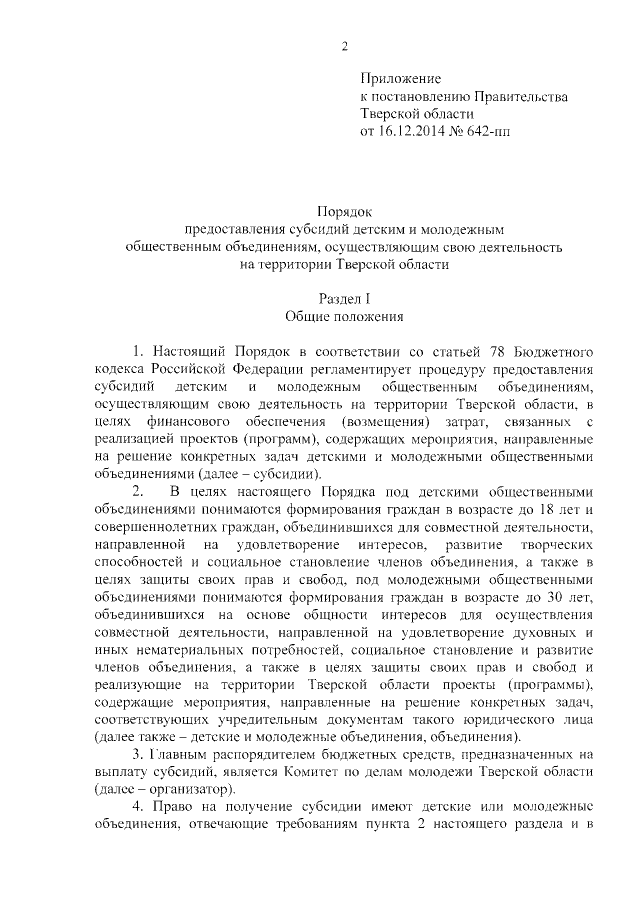 2

Приложение
к постановлению Правительства
Тверской области
от 16.12.2014 № 642-пп

Порядок
предоставления субсидий детским и молодежным общественным объединениям, осуществляющим свою деятельность на территории Тверской области

Раздел I
Общие положения

1. Настоящий Порядок в соответствии со статьей 78 Бюджетного кодекса Российской Федерации регламентирует процедуру предоставления субсидий детским и молодежным общественным объединениям, осуществляющим свою деятельность на территории Тверской области, в целях финансового обеспечения (возмещения) затрат, связанных с реализацией проектов (программ), содержащих мероприятия, направленные на решение конкретных задач детскими и молодежными общественными объединениями (далее – субсидии).

2. В целях настоящего Порядка под детскими общественными объединениями понимаются формирования граждан в возрасте до 18 лет и совершеннолетних граждан, объединившихся для совместной деятельности, направленной на удовлетворение интересов, развитие творческих способностей и социальное становление членов объединения, а также в целях защиты своих прав и свобод, под молодежными общественными объединениями понимаются формирования граждан в возрасте до 30 лет, объединившихся на основе общности интересов для осуществления совместной деятельности, направленной на удовлетворение духовных и иных нематериальных потребностей, социальное становление и развитие членов объединения, а также в целях защиты своих прав и свобод и реализующие на территории Тверской области проекты (программы), содержащие мероприятия, направленные на решение конкретных задач, соответствующих учредительным документам такого юридического лица (далее также – детские и молодежные объединения, объединения).

3. Главным распорядителем бюджетных средств, предназначенных на выплату субсидий, является Комитет по делам молодежи Тверской области (далее – организатор).

4. Право на получение субсидии имеют детские или молодежные объединения, отвечающие требованиям пункта 2 настоящего раздела и в